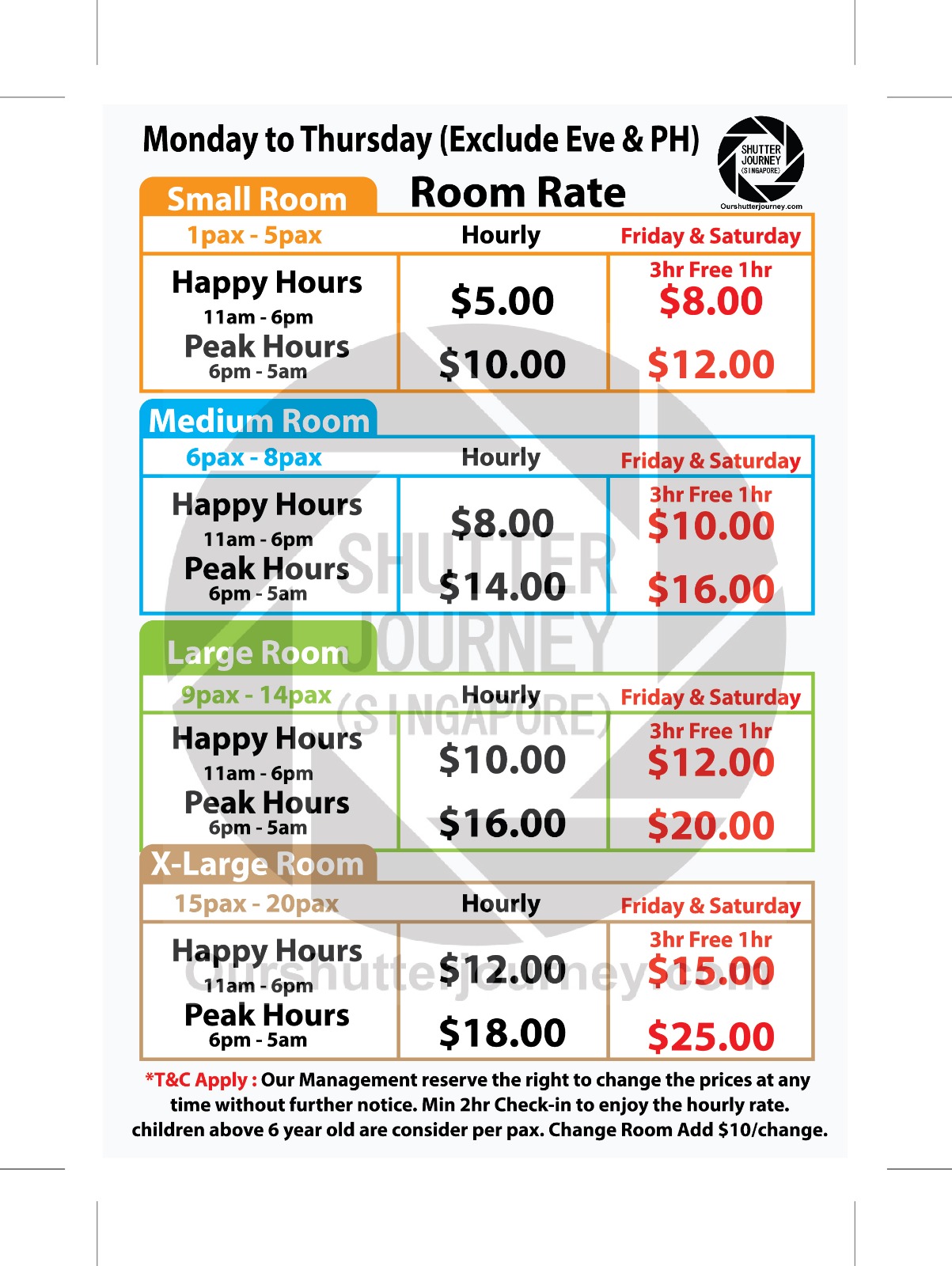 Monday to Thursday (Exclude Eve & PH)

SHUTTER
JOURNEY
(SINGAPORE)
Ourshutterjourney.com

Room Rate

Small Room

| 1pax - 5pax | Hourly | Friday & Saturday |
|---|---|---|
| Happy Hours 11am - 6pm | $5.00 | 3hr Free 1hr $8.00 |
| Peak Hours 6pm - 5am | $10.00 | $12.00 |

Medium Room

| 6pax - 8pax | Hourly | Friday & Saturday |
|---|---|---|
| Happy Hours 11am - 6pm | $8.00 | 3hr Free 1hr $10.00 |
| Peak Hours 6pm - 5am | $14.00 | $16.00 |

Large Room

| 9pax - 14pax | Hourly | Friday & Saturday |
|---|---|---|
| Happy Hours 11am - 6pm | $10.00 | 3hr Free 1hr $12.00 |
| Peak Hours 6pm - 5am | $16.00 | $20.00 |

X-Large Room

| 15pax - 20pax | Hourly | Friday & Saturday |
|---|---|---|
| Happy Hours 11am - 6pm | $12.00 | 3hr Free 1hr $15.00 |
| Peak Hours 6pm - 5am | $18.00 | $25.00 |

*T&C Apply : Our Management reserve the right to change the prices at any time without further notice. Min 2hr Check-in to enjoy the hourly rate. children above 6 year old are consider per pax. Change Room Add $10/change.

SHUTTER JOURNEY (SINGAPORE)

Ourshutterjourney.com